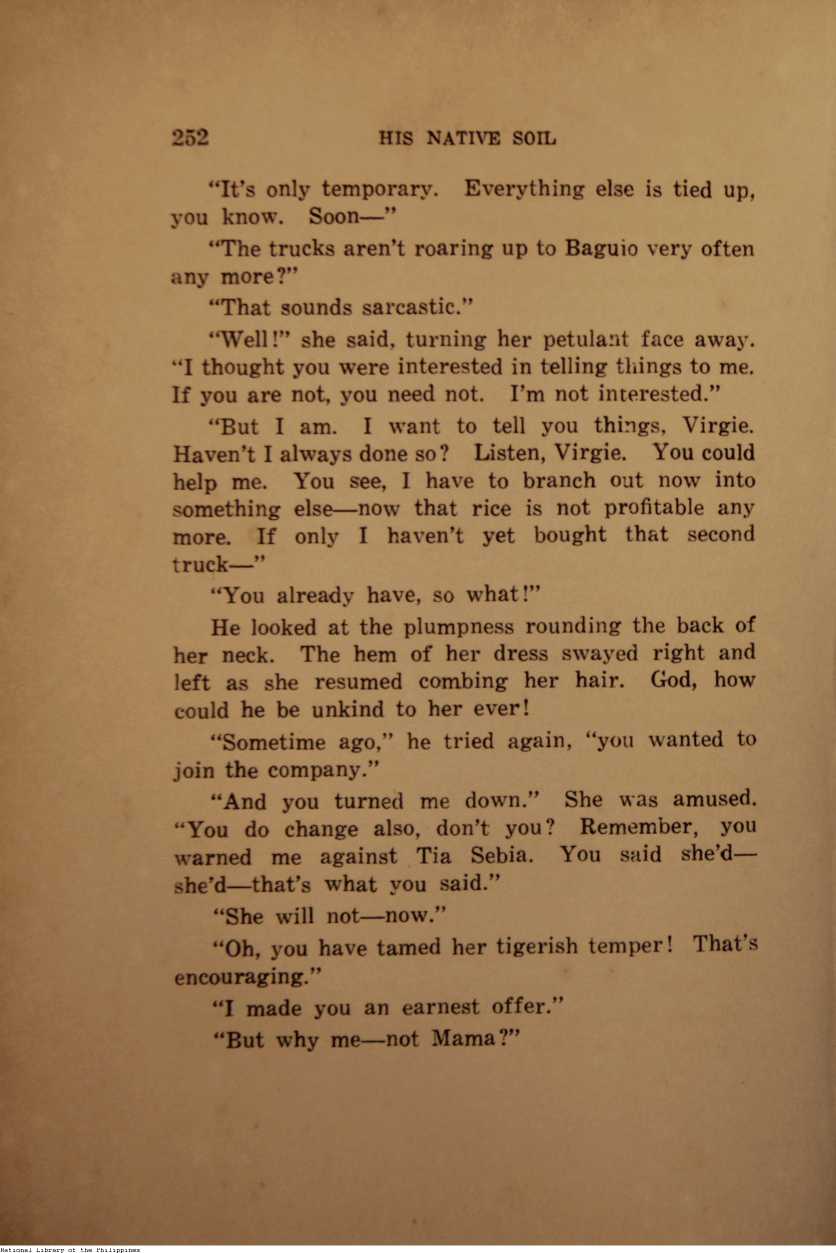 252 HIS NATIVE SOIL

"It's only temporary. Everything else is tied up, you know. Soon—"

"The trucks aren't roaring up to Baguio very often any more?"

"That sounds sarcastic."

"Well!" she said, turning her petulant face away. "I thought you were interested in telling things to me. If you are not, you need not. I'm not interested."

"But I am. I want to tell you things, Virgie. Haven't I always done so? Listen, Virgie. You could help me. You see, I have to branch out now into something else—now that rice is not profitable any more. If only I haven't yet bought that second truck—"

"You already have, so what!"

He looked at the plumpness rounding the back of her neck. The hem of her dress swayed right and left as she resumed combing her hair. God, how could he be unkind to her ever!

"Sometime ago," he tried again, "you wanted to join the company."

"And you turned me down." She was amused. "You do change also, don't you? Remember, you warned me against Tia Sebia. You said she'd—she'd—that's what you said."

"She will not—now."

"Oh, you have tamed her tigerish temper! That's encouraging."

"I made you an earnest offer."

"But why me—not Mama?"

National Library of the Philippines